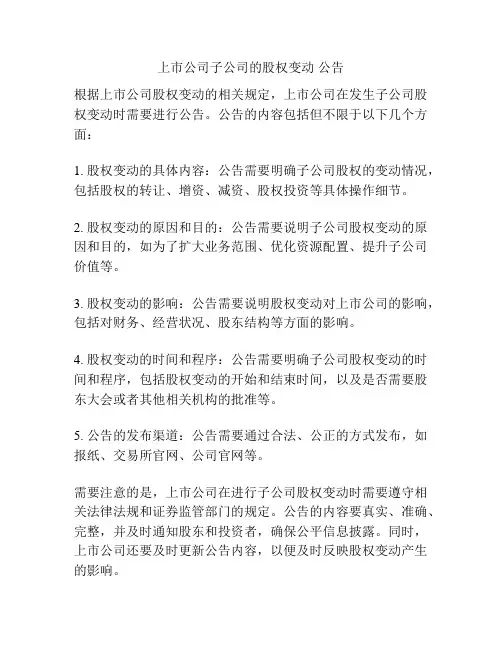 上市公司子公司的股权变动 公告

根据上市公司股权变动的相关规定，上市公司在发生子公司股权变动时需要进行公告。公告的内容包括但不限于以下几个方面：

1. 股权变动的具体内容：公告需要明确子公司股权的变动情况，包括股权的转让、增资、减资、股权投资等具体操作细节。

2. 股权变动的原因和目的：公告需要说明子公司股权变动的原因和目的，如为了扩大业务范围、优化资源配置、提升子公司价值等。

3. 股权变动的影响：公告需要说明股权变动对上市公司的影响，包括对财务、经营状况、股东结构等方面的影响。

4. 股权变动的时间和程序：公告需要明确子公司股权变动的时间和程序，包括股权变动的开始和结束时间，以及是否需要股东大会或者其他相关机构的批准等。

5. 公告的发布渠道：公告需要通过合法、公正的方式发布，如报纸、交易所官网、公司官网等。

需要注意的是，上市公司在进行子公司股权变动时需要遵守相关法律法规和证券监管部门的规定。公告的内容要真实、准确、完整，并及时通知股东和投资者，确保公平信息披露。同时，上市公司还要及时更新公告内容，以便及时反映股权变动产生的影响。